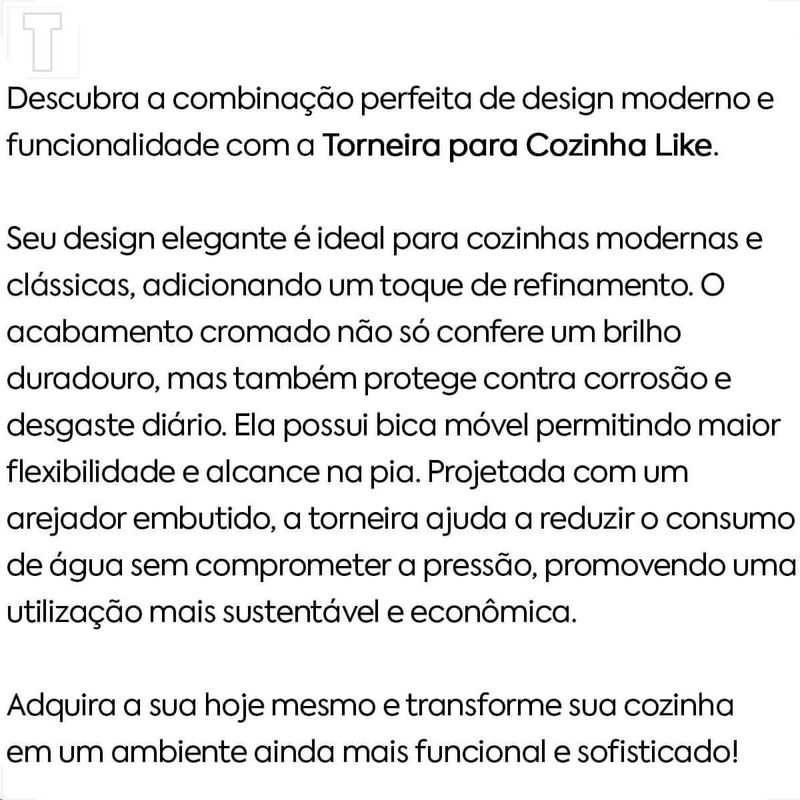 T

Descubra a combinação perfeita de design moderno e funcionalidade com a Torneira para Cozinha Like.

Seu design elegante é ideal para cozinhas modernas e clássicas, adicionando um toque de refinamento. O acabamento cromado não só confere um brilho duradouro, mas também protege contra corrosão e desgaste diário. Ela possui bica móvel permitindo maior flexibilidade e alcance na pia. Projetada com um arejador embutido, a torneira ajuda a reduzir o consumo de água sem comprometer a pressão, promovendo uma utilização mais sustentável e econômica.

Adquira a sua hoje mesmo e transforme sua cozinha em um ambiente ainda mais funcional e sofisticado!